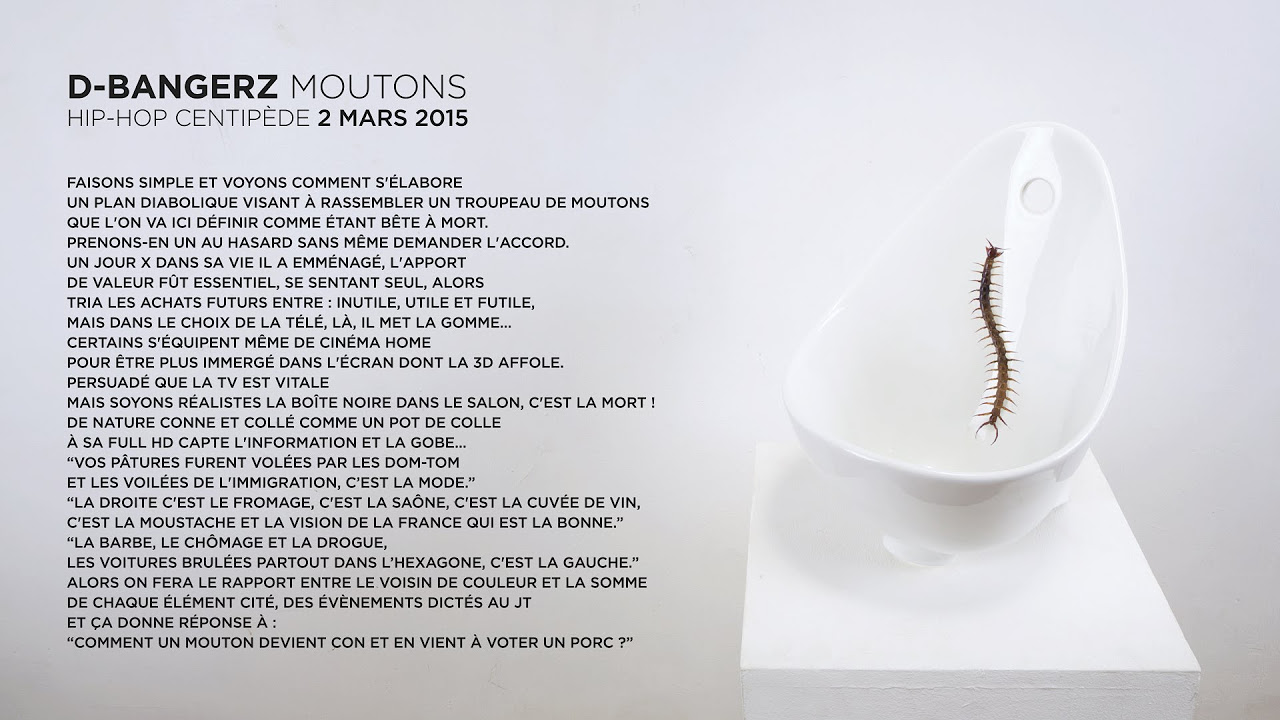 D-BANGERZ MOUTONS
HIP-HOP CENTIPÈDE 2 MARS 2015

FAISONS SIMPLE ET VOYONS COMMENT S'ÉLABORE
UN PLAN DIABOLIQUE VISANT À RASSEMBLER UN TROUPEAU DE MOUTONS
QUE L'ON VA ICI DÉFINIR COMME ÉTANT BÊTE À MORT.
PRENONS-EN UN AU HASARD SANS MÊME DEMANDER L'ACCORD.
UN JOUR X DANS SA VIE IL A EMMÉNAGÉ, L'APPORT
DE VALEUR FÛT ESSENTIEL, SE SENTANT SEUL, ALORS
TRIA LES ACHATS FUTURS ENTRE : INUTILE, UTILE ET FUTILE,
MAIS DANS LE CHOIX DE LA TÉLÉ, LÀ, IL MET LA GOMME...
CERTAINS S'ÉQUIPENT MÊME DE CINÉMA HOME
POUR ÊTRE PLUS IMMERGÉ DANS L'ÉCRAN DONT LA 3D AFFOLE.
PERSUADÉ QUE LA TV EST VITALE
MAIS SOYONS RÉALISTES LA BOÎTE NOIRE DANS LE SALON, C'EST LA MORT !
DE NATURE CONNE ET COLLÉ COMME UN POT DE COLLE
À SA FULL HD CAPTE L'INFORMATION ET LA GOBE...
"VOS PÂTURES FURENT VOLÉES PAR LES DOM-TOM
ET LES VOILÉES DE L'IMMIGRATION, C'EST LA MODE."
"LA DROITE C'EST LE FROMAGE, C'EST LA SAÔNE, C'EST LA CUVÉE DE VIN,
C'EST LA MOUSTACHE ET LA VISION DE LA FRANCE QUI EST LA BONNE."
"LA BARBE, LE CHÔMAGE ET LA DROGUE,
LES VOITURES BRULÉES PARTOUT DANS L'HEXAGONE, C'EST LA GAUCHE."
ALORS ON FERA LE RAPPORT ENTRE LE VOISIN DE COULEUR ET LA SOMME
DE CHAQUE ÉLÉMENT CITÉ, DES ÉVÈNEMENTS DICTÉS AU JT
ET ÇA DONNE RÉPONSE À :
"COMMENT UN MOUTON DEVIENT CON ET EN VIENT À VOTER UN PORC ?"